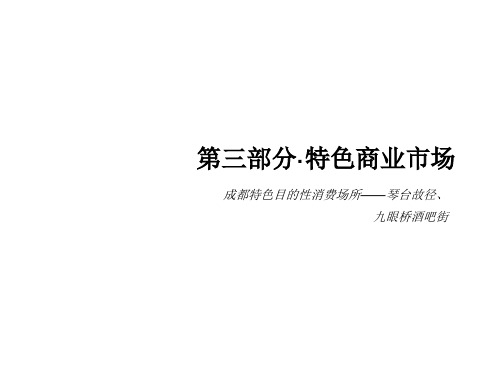 第三部分·特色商业市场

成都特色目的性消费场所——琴台故径、九眼桥酒吧街